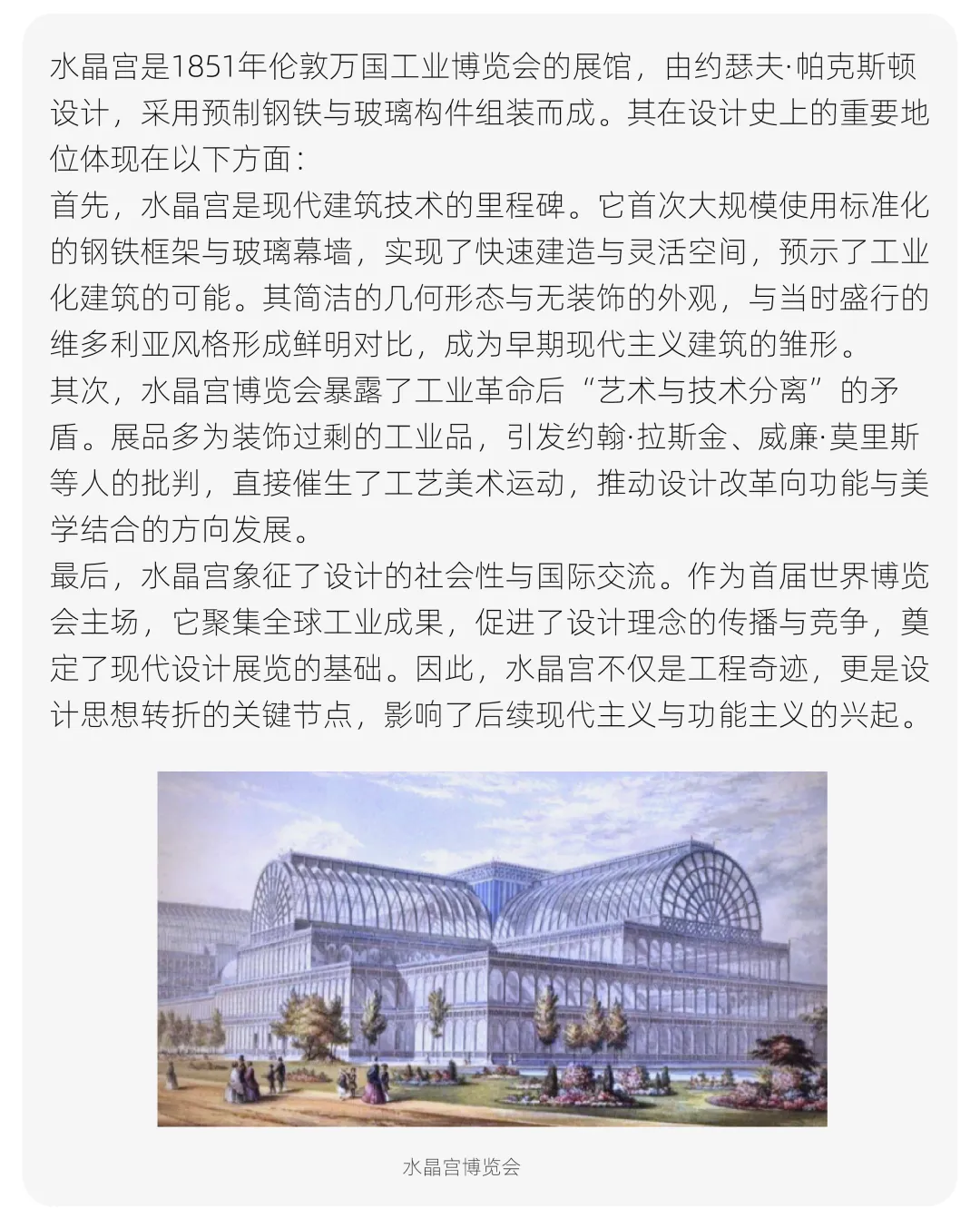 水晶宫是1851年伦敦万国工业博览会的展馆，由约瑟夫·帕克斯顿设计，采用预制钢铁与玻璃构件组装而成。其在设计史上的重要地位体现在以下方面：

首先，水晶宫是现代建筑技术的里程碑。它首次大规模使用标准化的钢铁框架与玻璃幕墙，实现了快速建造与灵活空间，预示了工业化建筑的可能。其简洁的几何形态与无装饰的外观，与当时盛行的维多利亚风格形成鲜明对比，成为早期现代主义建筑的雏形。

其次，水晶宫博览会暴露了工业革命后“艺术与技术分离”的矛盾。展品多为装饰过剩的工业品，引发约翰·拉斯金、威廉·莫里斯等人的批判，直接催生了工艺美术运动，推动设计改革向功能与美学结合的方向发展。

最后，水晶宫象征了设计的社会性与国际交流。作为首届世界博览会主场，它聚集全球工业成果，促进了设计理念的传播与竞争，奠定了现代设计展览的基础。因此，水晶宫不仅是工程奇迹，更是设计思想转折的关键节点，影响了后续现代主义与功能主义的兴起。

水晶宫博览会